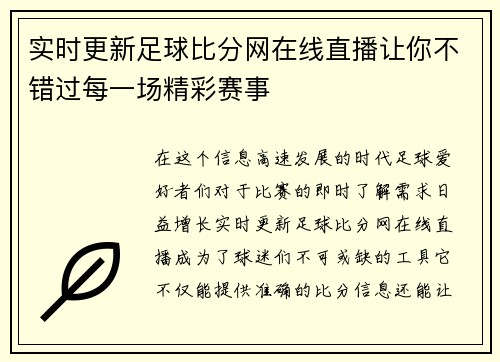 实时更新足球比分网在线直播让你不错过每一场精彩赛事

在这个信息高速发展的时代足球爱好者们对于比赛的即时了解需求日益增长实时更新足球比分网在线直播成为了球迷们不可或缺的工具它不仅能提供准确的比分信息还能让